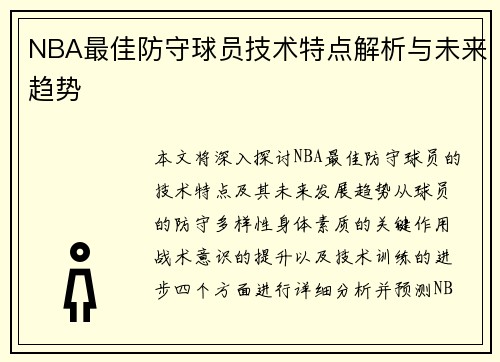 NBA最佳防守球员技术特点解析与未来趋势

本文将深入探讨NBA最佳防守球员的技术特点及其未来发展趋势从球员的防守多样性身体素质的关键作用战术意识的提升以及技术训练的进步四个方面进行详细分析并预测NB